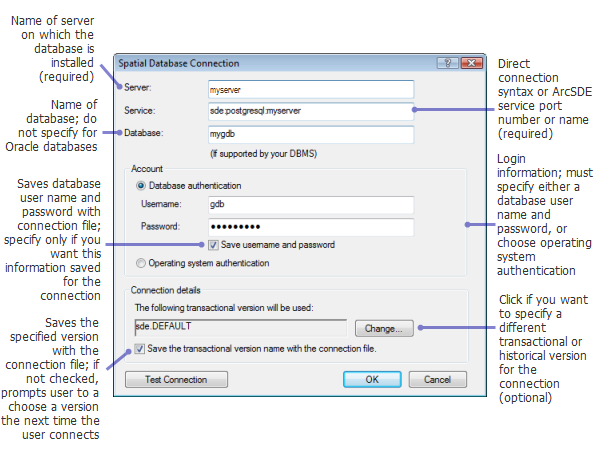 Name of server on which the database is installed (required)

Name of database; do not specify for Oracle databases

Saves database user name and password with connection file; specify only if you want this information saved for the connection

Saves the specified version with the connection file; if not checked, prompts user to a choose a version the next time the user connects

Spatial Database Connection

Server: myserver

Service: sde:postgresql:myserver

Database: mygdb

(If supported by your DBMS)

Account

Database authentication

Username: gdb

Password: •••••••••

Save username and password

Operating system authentication

Connection details

The following transactional version will be used:

sde.DEFAULT

Change...

Save the transactional version name with the connection file.

Test Connection

OK

Cancel

Direct connection syntax or ArcSDE service port number or name (required)

Login information; must specify either a database user name and password, or choose operating system authentication

Click if you want to specify a different transactional or historical version for the connection (optional)